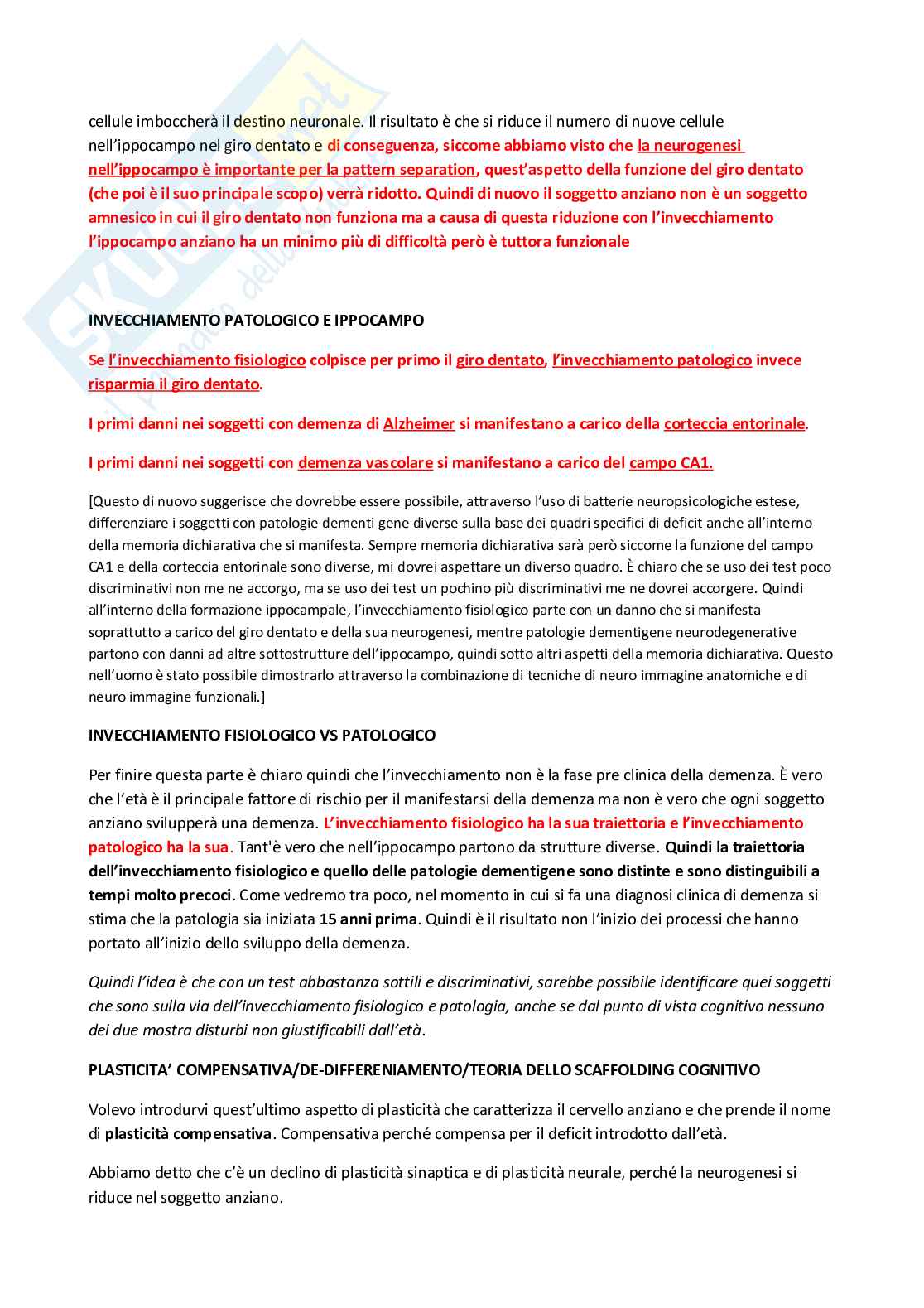 cellule imboccherà il destino neuronale. Il risultato è che si riduce il numero di nuove cellule nell'ippocampo nel giro dentato e di conseguenza, siccome abbiamo visto che la neurogenesi nell'ippocampo è importante per la pattern separation, quest'aspetto della funzione del giro dentato (che poi è il suo principale scopo) verrà ridotto. Quindi di nuovo il soggetto anziano non è un soggetto amnesico in cui il giro dentato non funziona ma a causa di questa riduzione con l'invecchiamento l'ippocampo anziano ha un minimo più di difficoltà però è tuttora funzionale

INVECCHIAMENTO PATOLOGICO E IPPOCAMPO

Se l'invecchiamento fisiologico colpisce per primo il giro dentato, l'invecchiamento patologico invece risparmia il giro dentato.

I primi danni nei soggetti con demenza di Alzheimer si manifestano a carico della corteccia entorinale.

I primi danni nei soggetti con demenza vascolare si manifestano a carico del campo CA1.

[Questo di nuovo suggerisce che dovrebbe essere possibile, attraverso l'uso di batterie neuropsicologiche estese, differenziare i soggetti con patologie dementi gene diverse sulla base dei quadri specifici di deficit anche all'interno della memoria dichiarativa che si manifesta. Sempre memoria dichiarativa sarà però siccome la funzione del campo CA1 e della corteccia entorinale sono diverse, mi dovrei aspettare un diverso quadro. È chiaro che se uso dei test poco discriminativi non me ne accorgo, ma se uso dei test un pochino più discriminativi me ne dovrei accorgere. Quindi all'interno della formazione ippocampale, l'invecchiamento fisiologico parte con un danno che si manifesta soprattutto a carico del giro dentato e della sua neurogenesi, mentre patologie dementigene neurodegenerative partono con danni ad altre sottostrutture dell'ippocampo, quindi sotto altri aspetti della memoria dichiarativa. Questo nell'uomo è stato possibile dimostrarlo attraverso la combinazione di tecniche di neuro immagine anatomiche e di neuro immagine funzionali.]

INVECCHIAMENTO FISIOLOGICO VS PATOLOGICO

Per finire questa parte è chiaro quindi che l'invecchiamento non è la fase pre clinica della demenza. È vero che l'età è il principale fattore di rischio per il manifestarsi della demenza ma non è vero che ogni soggetto anziano svilupperà una demenza. L'invecchiamento fisiologico ha la sua traiettoria e l'invecchiamento patologico ha la sua. Tant'è vero che nell'ippocampo partono da strutture diverse. Quindi la traiettoria dell'invecchiamento fisiologico e quello delle patologie dementigene sono distinte e sono distinguibili a tempi molto precoci. Come vedremo tra poco, nel momento in cui si fa una diagnosi clinica di demenza si stima che la patologia sia iniziata 15 anni prima. Quindi è il risultato non l'inizio dei processi che hanno portato all'inizio dello sviluppo della demenza.

Quindi l'idea è che con un test abbastanza sottili e discriminativi, sarebbe possibile identificare quei soggetti che sono sulla via dell'invecchiamento fisiologico e patologia, anche se dal punto di vista cognitivo nessuno dei due mostra disturbi non giustificabili dall'età.

PLASTICITA' COMPENSATIVA/DE-DIFFERENIAMENTO/TEORIA DELLO SCAFFOLDING COGNITIVO

Volevo introdurvi quest'ultimo aspetto di plasticità che caratterizza il cervello anziano e che prende il nome di plasticità compensativa. Compensativa perché compensa per il deficit introdotto dall'età.

Abbiamo detto che c'è un declino di plasticità sinaptica e di plasticità neurale, perché la neurogenesi si riduce nel soggetto anziano.